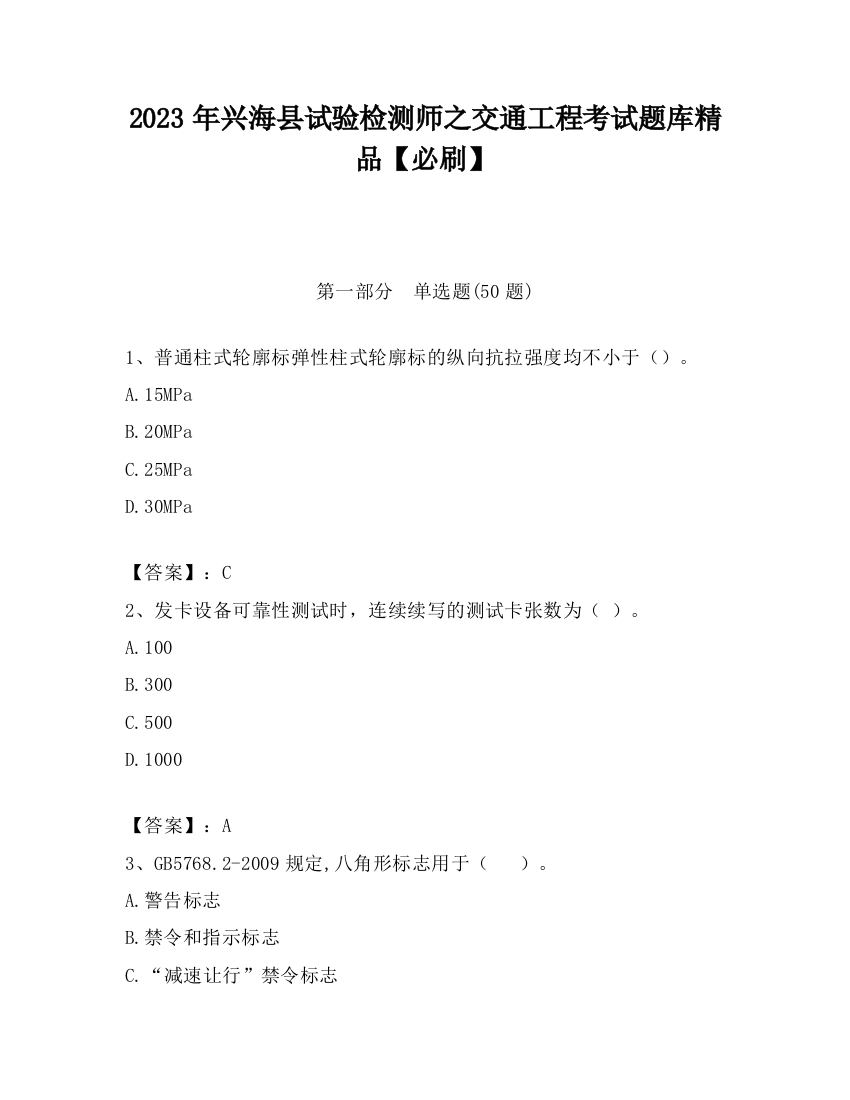 2023 年兴海县试验检测师之交通工程考试题库精品【必刷】

第一部分 单选题(50 题)

1、普通柱式轮廓标弹性柱式轮廓标的纵向抗拉强度均不小于（）。

A.15MPa

B.20MPa

C.25MPa

D.30MPa

【答案】：C

2、发卡设备可靠性测试时，连续续写的测试卡张数为（ ）。

A.100

B.300

C.500

D.1000

【答案】：A

3、GB5768.2-2009 规定,八角形标志用于（ ）。

A.警告标志

B.禁令和指示标志

C.“减速让行”禁令标志